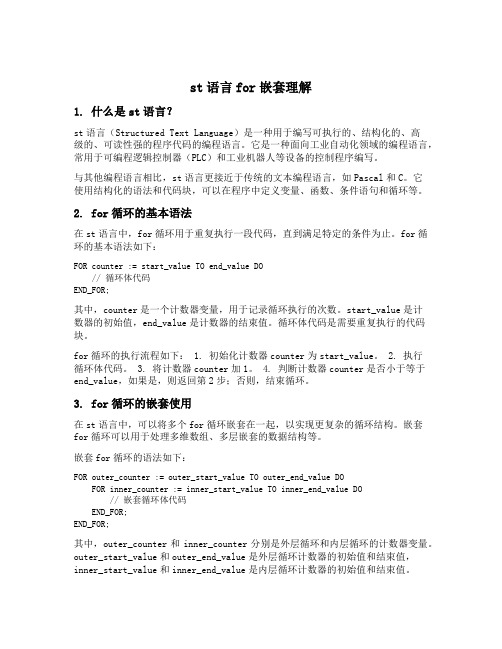 st 语言 for 嵌套理解

1. 什么是 st 语言?

st 语言（Structured Text Language）是一种用于编写可执行的、结构化的、高级的、可读性强的程序代码的编程语言。它是一种面向工业自动化领域的编程语言，常用于可编程逻辑控制器（PLC）和工业机器人等设备的控制程序编写。

与其他编程语言相比，st 语言更接近于传统的文本编程语言，如 Pascal 和 C。它使用结构化的语法和代码块，可以在程序中定义变量、函数、条件语句和循环等。

2. for 循环的基本语法

在 st 语言中，for 循环用于重复执行一段代码，直到满足特定的条件为止。for 循环的基本语法如下：

FOR counter := start_value TO end_value DO
    // 循环体代码
END_FOR;

其中，counter 是一个计数器变量，用于记录循环执行的次数。start_value 是计数器的初始值，end_value 是计数器的结束值。循环体代码是需要重复执行的代码块。

for 循环的执行流程如下： 1. 初始化计数器 counter 为 start_value。 2. 执行循环体代码。 3. 将计数器 counter 加 1。 4. 判断计数器 counter 是否小于等于 end_value，如果是，则返回第 2 步；否则，结束循环。

3. for 循环的嵌套使用

在 st 语言中，可以将多个 for 循环嵌套在一起，以实现更复杂的循环结构。嵌套 for 循环可以用于处理多维数组、多层嵌套的数据结构等。

嵌套 for 循环的语法如下：

FOR outer_counter := outer_start_value TO outer_end_value DO
    FOR inner_counter := inner_start_value TO inner_end_value DO
        // 嵌套循环体代码
    END_FOR;
END_FOR;

其中，outer_counter 和 inner_counter 分别是外层循环和内层循环的计数器变量。outer_start_value 和 outer_end_value 是外层循环计数器的初始值和结束值，inner_start_value 和 inner_end_value 是内层循环计数器的初始值和结束值。